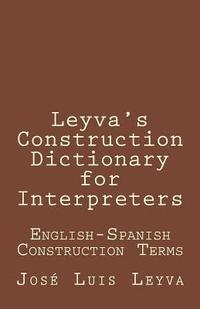 Leyva's Construction Dictionary for Interpreters

English-Spanish Construction Terms

José Luis Leyva